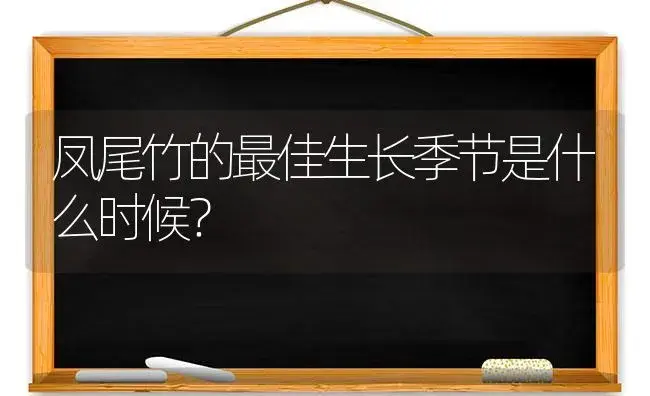 凤尾竹的最佳生长季节是什么时候?